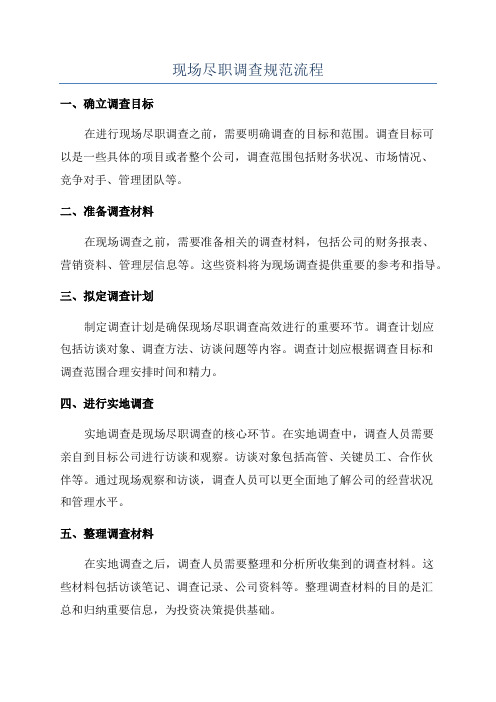 现场尽职调查规范流程

一、确立调查目标

在进行现场尽职调查之前，需要明确调查的目标和范围。调查目标可以是一些具体的项目或者整个公司，调查范围包括财务状况、市场情况、竞争对手、管理团队等。

二、准备调查材料

在现场调查之前，需要准备相关的调查材料，包括公司的财务报表、营销资料、管理层信息等。这些资料将为现场调查提供重要的参考和指导。

三、拟定调查计划

制定调查计划是确保现场尽职调查高效进行的重要环节。调查计划应包括访谈对象、调查方法、访谈问题等内容。调查计划应根据调查目标和调查范围合理安排时间和精力。

四、进行实地调查

实地调查是现场尽职调查的核心环节。在实地调查中，调查人员需要亲自到目标公司进行访谈和观察。访谈对象包括高管、关键员工、合作伙伴等。通过现场观察和访谈，调查人员可以更全面地了解公司的经营状况和管理水平。

五、整理调查材料

在实地调查之后，调查人员需要整理和分析所收集到的调查材料。这些材料包括访谈笔记、调查记录、公司资料等。整理调查材料的目的是汇总和归纳重要信息，为投资决策提供基础。